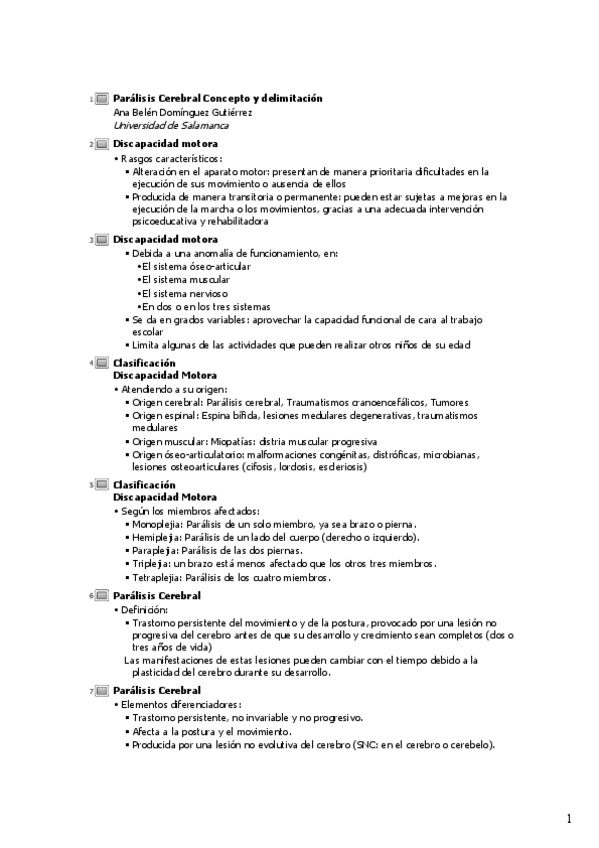 1 Parálisis Cerebral Concepto y delimitación
Ana Belén Domínguez Gutiérrez
Universidad de Salamanca

2 Discapacidad motora
• Rasgos característicos:
▪ Alteración en el aparato motor: presentan de manera prioritaria dificultades en la ejecución de sus movimiento o ausencia de ellos
▪ Producida de manera transitoria o permanente: pueden estar sujetas a mejoras en la ejecución de la marcha o los movimientos, gracias a una adecuada intervención psicoeducativa y rehabilitadora

3 Discapacidad motora
▪ Debida a una anomalía de funcionamiento, en:
•El sistema óseo-articular
•El sistema muscular
•El sistema nervioso
•En dos o en los tres sistemas
▪ Se da en grados variables: aprovechar la capacidad funcional de cara al trabajo escolar
▪ Limita algunas de las actividades que pueden realizar otros niños de su edad

4 Clasificación
Discapacidad Motora
• Atendiendo a su origen:
▪ Origen cerebral: Parálisis cerebral, Traumatismos craneoencefálicos, Tumores
▪ Origen espinal: Espina bífida, lesiones medulares degenerativas, traumatismos medulares
▪ Origen muscular: Miopatías: distria muscular progresiva
▪ Origen óseo-articulatorio: malformaciones congénitas, distróficas, microbianas, lesiones osteoarticulares (cifosis, lordosis, escleriosis)

5 Clasificación
Discapacidad Motora
• Según los miembros afectados:
▪ Monoplejia: Parálisis de un solo miembro, ya sea brazo o pierna.
▪ Hemiplejia: Parálisis de un lado del cuerpo (derecho o izquierdo).
▪ Paraplejia: Parálisis de las dos piernas.
▪ Triplejia: un brazo está menos afectado que los otros tres miembros.
▪ Tetraplejia: Parálisis de los cuatro miembros.

6 Parálisis Cerebral
• Definición:
▪ Trastorno persistente del movimiento y de la postura, provocado por una lesión no progresiva del cerebro antes de que su desarrollo y crecimiento sean completos (dos o tres años de vida)
Las manifestaciones de estas lesiones pueden cambiar con el tiempo debido a la plasticidad del cerebro durante su desarrollo.

7 Parálisis Cerebral
• Elementos diferenciadores:
▪ Trastorno persistente, no invariable y no progresivo.
▪ Afecta a la postura y el movimiento.
▪ Producida por una lesión no evolutiva del cerebro (SNC: en el cerebro o cerebelo).

1